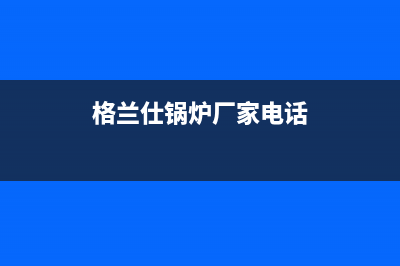 格兰仕锅炉厂家电话